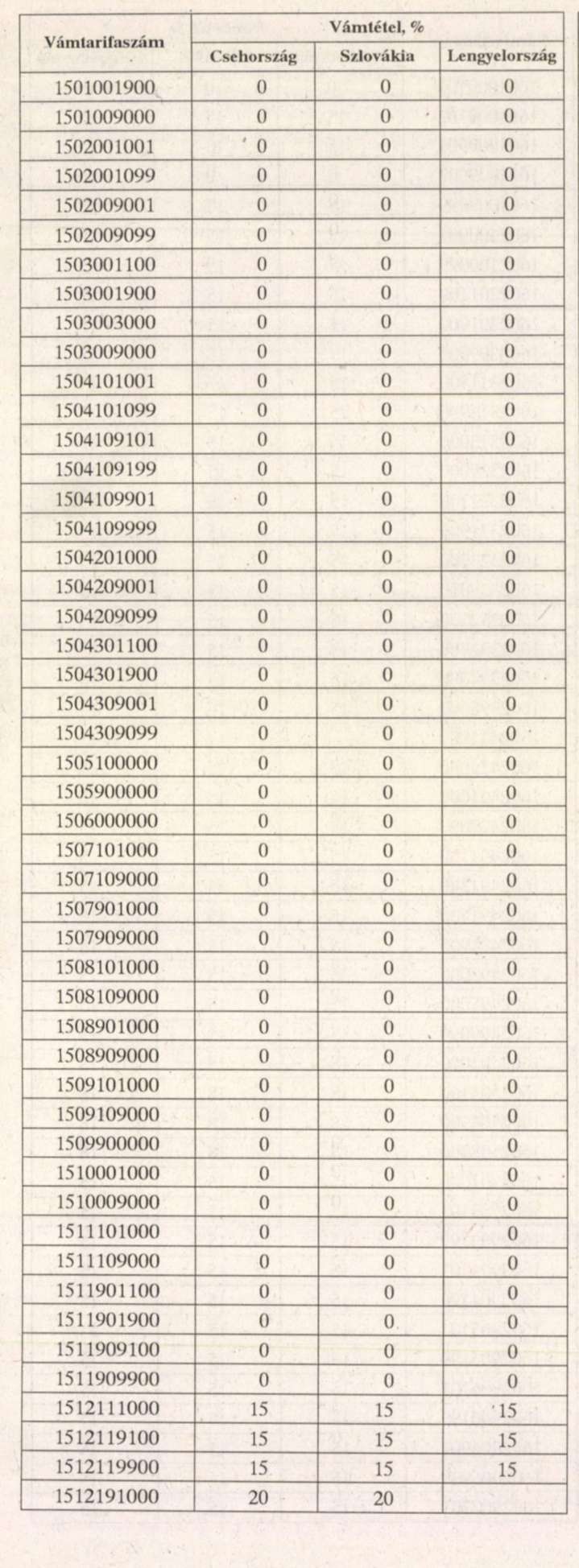 | Vámtarifaszám | Vámtétel, % | | |
|---|---|---|---|
| | Csehország | Szlovákia | Lengyelország |
| 1501001900 | 0 | 0 | 0 |
| 1501009000 | 0 | 0 | 0 |
| 1502001001 | 0 | 0 | 0 |
| 1502001099 | 0 | 0 | 0 |
| 1502009001 | 0 | 0 | 0 |
| 1502009099 | 0 | 0 | 0 |
| 1503001100 | 0 | 0 | 0 |
| 1503001900 | 0 | 0 | 0 |
| 1503003000 | 0 | 0 | 0 |
| 1503009000 | 0 | 0 | 0 |
| 1504101001 | 0 | 0 | 0 |
| 1504101099 | 0 | 0 | 0 |
| 1504109101 | 0 | 0 | 0 |
| 1504109199 | 0 | 0 | 0 |
| 1504109901 | 0 | 0 | 0 |
| 1504109999 | 0 | 0 | 0 |
| 1504201000 | 0 | 0 | 0 |
| 1504209001 | 0 | 0 | 0 |
| 1504209099 | 0 | 0 | 0 |
| 1504301100 | 0 | 0 | 0 |
| 1504301900 | 0 | 0 | 0 |
| 1504309001 | 0 | 0 | 0 |
| 1504309099 | 0 | 0 | 0 |
| 1505100000 | 0 | 0 | 0 |
| 1505900000 | 0 | 0 | 0 |
| 1506000000 | 0 | 0 | 0 |
| 1507101000 | 0 | 0 | 0 |
| 1507109000 | 0 | 0 | 0 |
| 1507901000 | 0 | 0 | 0 |
| 1507909000 | 0 | 0 | 0 |
| 1508101000 | 0 | 0 | 0 |
| 1508109000 | 0 | 0 | 0 |
| 1508901000 | 0 | 0 | 0 |
| 1508909000 | 0 | 0 | 0 |
| 1509101000 | 0 | 0 | 0 |
| 1509109000 | 0 | 0 | 0 |
| 1509900000 | 0 | 0 | 0 |
| 1510001000 | 0 | 0 | 0 |
| 1510009000 | 0 | 0 | 0 |
| 1511101000 | 0 | 0 | 0 |
| 1511109000 | 0 | 0 | 0 |
| 1511901100 | 0 | 0 | 0 |
| 1511901900 | 0 | 0 | 0 |
| 1511909100 | 0 | 0 | 0 |
| 1511909900 | 0 | 0 | 0 |
| 1512111000 | 15 | 15 | 15 |
| 1512119100 | 15 | 15 | 15 |
| 1512119900 | 15 | 15 | 15 |
| 1512191000 | 20 | 20 | |